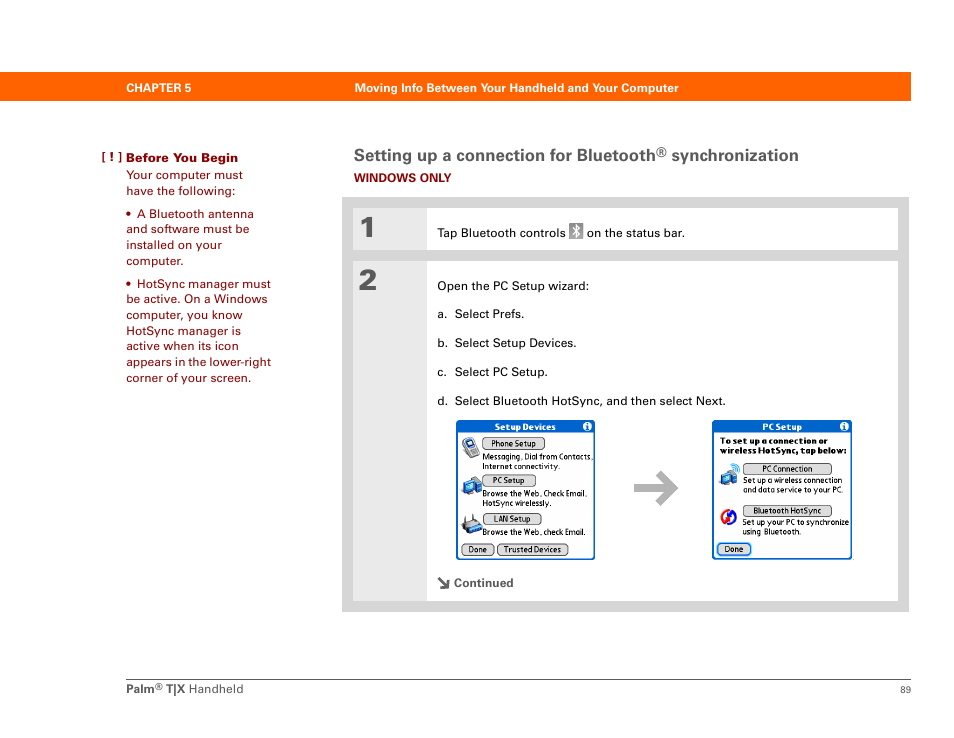 CHAPTER 5 Moving Info Between Your Handheld and Your Computer

[ ! ] Before You Begin
Your computer must have the following:

• A Bluetooth antenna and software must be installed on your computer.

• HotSync manager must be active. On a Windows computer, you know HotSync manager is active when its icon appears in the lower-right corner of your screen.

Setting up a connection for Bluetooth® synchronization
WINDOWS ONLY

1
Tap Bluetooth controls on the status bar.

2
Open the PC Setup wizard:

a. Select Prefs.

b. Select Setup Devices.

c. Select PC Setup.

d. Select Bluetooth HotSync, and then select Next.

Setup Devices
Phone Setup
Messaging, Dial from Contacts, Internet connectivity.
PC Setup
Browse the Web, Check Email, HotSync wirelessly.
LAN Setup
Browse the Web, check Email.
Done Trusted Devices

PC Setup
To set up a connection or wireless HotSync, tap below:
PC Connection
Set up a wireless connection and data service to your PC.
Bluetooth HotSync
Set up your PC to synchronize using Bluetooth.
Done

Continued

Palm® T|X Handheld 89